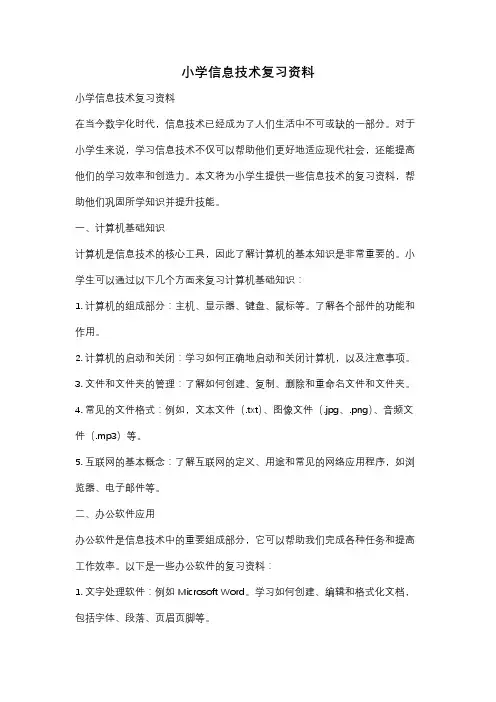 小学信息技术复习资料

小学信息技术复习资料

在当今数字化时代，信息技术已经成为了人们生活中不可或缺的一部分。对于小学生来说，学习信息技术不仅可以帮助他们更好地适应现代社会，还能提高他们的学习效率和创造力。本文将为小学生提供一些信息技术的复习资料，帮助他们巩固所学知识并提升技能。

一、计算机基础知识

计算机是信息技术的核心工具，因此了解计算机的基本知识是非常重要的。小学生可以通过以下几个方面来复习计算机基础知识：

1. 计算机的组成部分：主机、显示器、键盘、鼠标等。了解各个部件的功能和作用。

2. 计算机的启动和关闭：学习如何正确地启动和关闭计算机，以及注意事项。

3. 文件和文件夹的管理：了解如何创建、复制、删除和重命名文件和文件夹。

4. 常见的文件格式：例如，文本文件（.txt）、图像文件（.jpg、.png）、音频文件（.mp3）等。

5. 互联网的基本概念：了解互联网的定义、用途和常见的网络应用程序，如浏览器、电子邮件等。

二、办公软件应用

办公软件是信息技术中的重要组成部分，它可以帮助我们完成各种任务和提高工作效率。以下是一些办公软件的复习资料：

1. 文字处理软件：例如 Microsoft Word。学习如何创建、编辑和格式化文档，包括字体、段落、页眉页脚等。